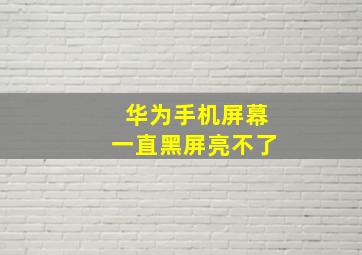 华为手机屏幕
一直黑屏亮不了